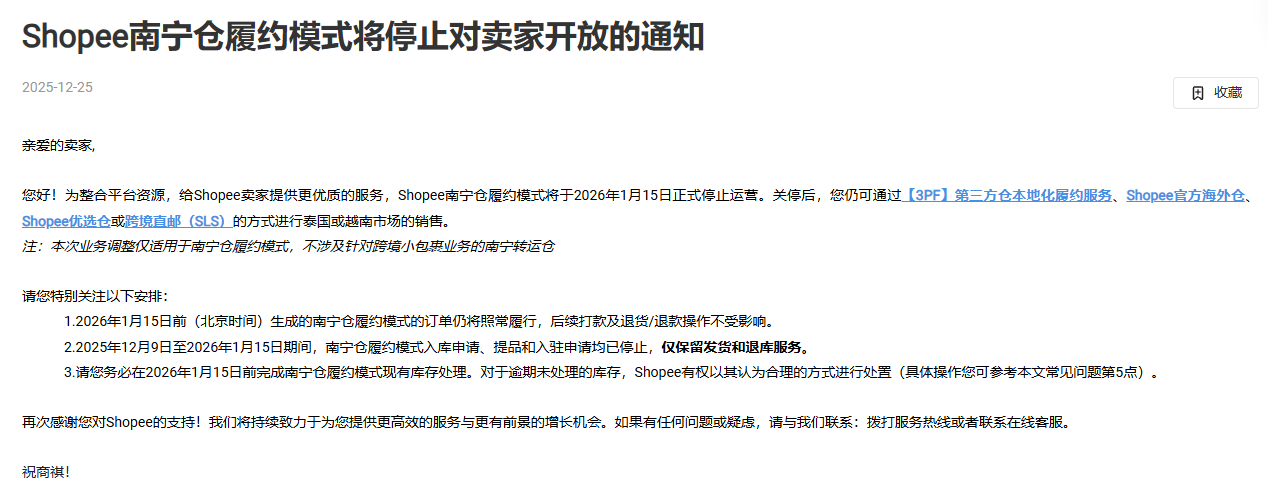 Shopee南宁仓履约模式将停止对卖家开放的通知

2025-12-25

收藏

亲爱的卖家,

您好！为整合平台资源，给Shopee卖家提供更优质的服务，Shopee南宁仓履约模式将于2026年1月15日正式停止运营。关停后，您仍可通过【3PF】第三方仓本地化履约服务、Shopee官方海外仓、Shopee优选仓或跨境直邮（SLS）的方式进行泰国或越南市场的销售。
注：本次业务调整仅适用于南宁仓履约模式，不涉及针对跨境小包裹业务的南宁转运仓

请您特别关注以下安排：
1.2026年1月15日前（北京时间）生成的南宁仓履约模式的订单仍将照常履行，后续打款及退货/退款操作不受影响。
2.2025年12月9日至2026年1月15日期间，南宁仓履约模式入库申请、提品和入驻申请均已停止，仅保留发货和退库服务。
3.请您务必在2026年1月15日前完成南宁仓履约模式现有库存处理。对于逾期未处理的库存，Shopee有权以其认为合理的方式进行处置（具体操作您可参考本文常见问题第5点）。

再次感谢您对Shopee的支持！我们将持续致力于为您提供更高效的服务与更有前景的增长机会。如果有任何问题或疑虑，请与我们联系：拨打服务热线或者联系在线客服。

祝商祺！